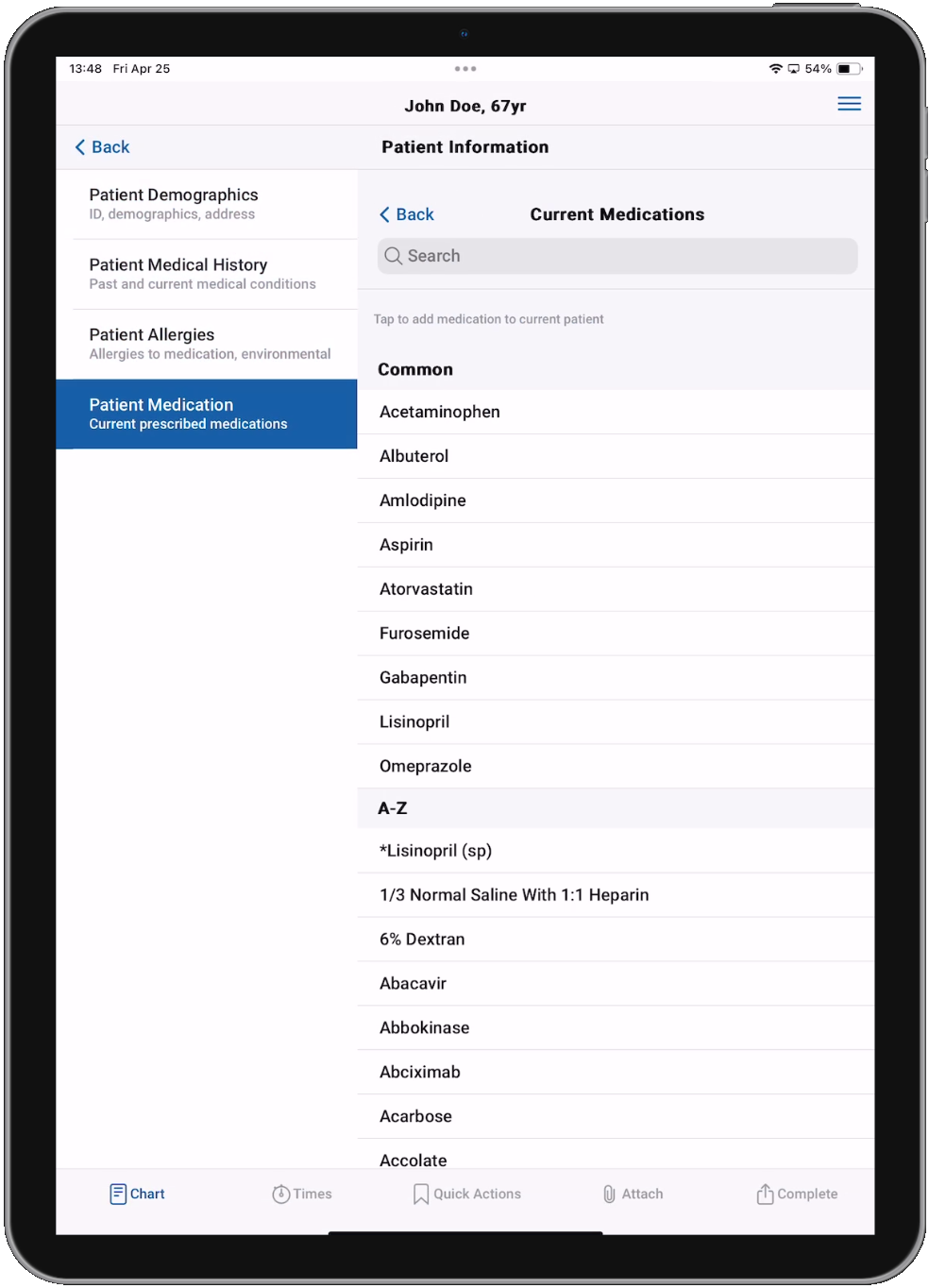 13:48 Fri Apr 25

54%

John Doe, 67yr

Back

Patient Information

Patient Demographics
ID, demographics, address

Patient Medical History
Past and current medical conditions

Patient Allergies
Allergies to medication, environmental

Patient Medication
Current prescribed medications

Back

Current Medications

Search

Tap to add medication to current patient

Common

Acetaminophen

Albuterol

Amlodipine

Aspirin

Atorvastatin

Furosemide

Gabapentin

Lisinopril

Omeprazole

A-Z

*Lisinopril (sp)

1/3 Normal Saline With 1:1 Heparin

6% Dextran

Abacavir

Abbokinase

Abciximab

Acarbose

Accolate

Chart Times Quick Actions Attach Complete